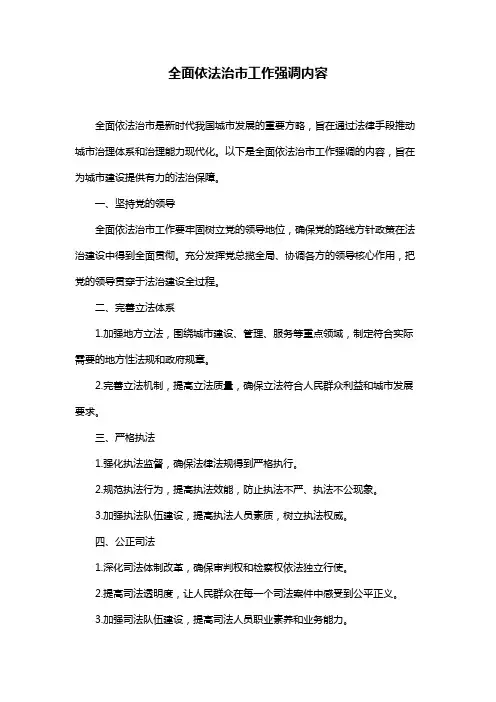 全面依法治市工作强调内容

全面依法治市是新时代我国城市发展的重要方略，旨在通过法律手段推动城市治理体系和治理能力现代化。以下是全面依法治市工作强调的内容，旨在为城市建设提供有力的法治保障。

一、坚持党的领导

全面依法治市工作要牢固树立党的领导地位，确保党的路线方针政策在法治建设中得到全面贯彻。充分发挥党总揽全局、协调各方的领导核心作用，把党的领导贯穿于法治建设全过程。

二、完善立法体系

1.加强地方立法，围绕城市建设、管理、服务等重点领域，制定符合实际需要的地方性法规和政府规章。

2.完善立法机制，提高立法质量，确保立法符合人民群众利益和城市发展要求。

三、严格执法

1.强化执法监督，确保法律法规得到严格执行。

2.规范执法行为，提高执法效能，防止执法不严、执法不公现象。

3.加强执法队伍建设，提高执法人员素质，树立执法权威。

四、公正司法

1.深化司法体制改革，确保审判权和检察权依法独立行使。

2.提高司法透明度，让人民群众在每一个司法案件中感受到公平正义。

3.加强司法队伍建设，提高司法人员职业素养和业务能力。